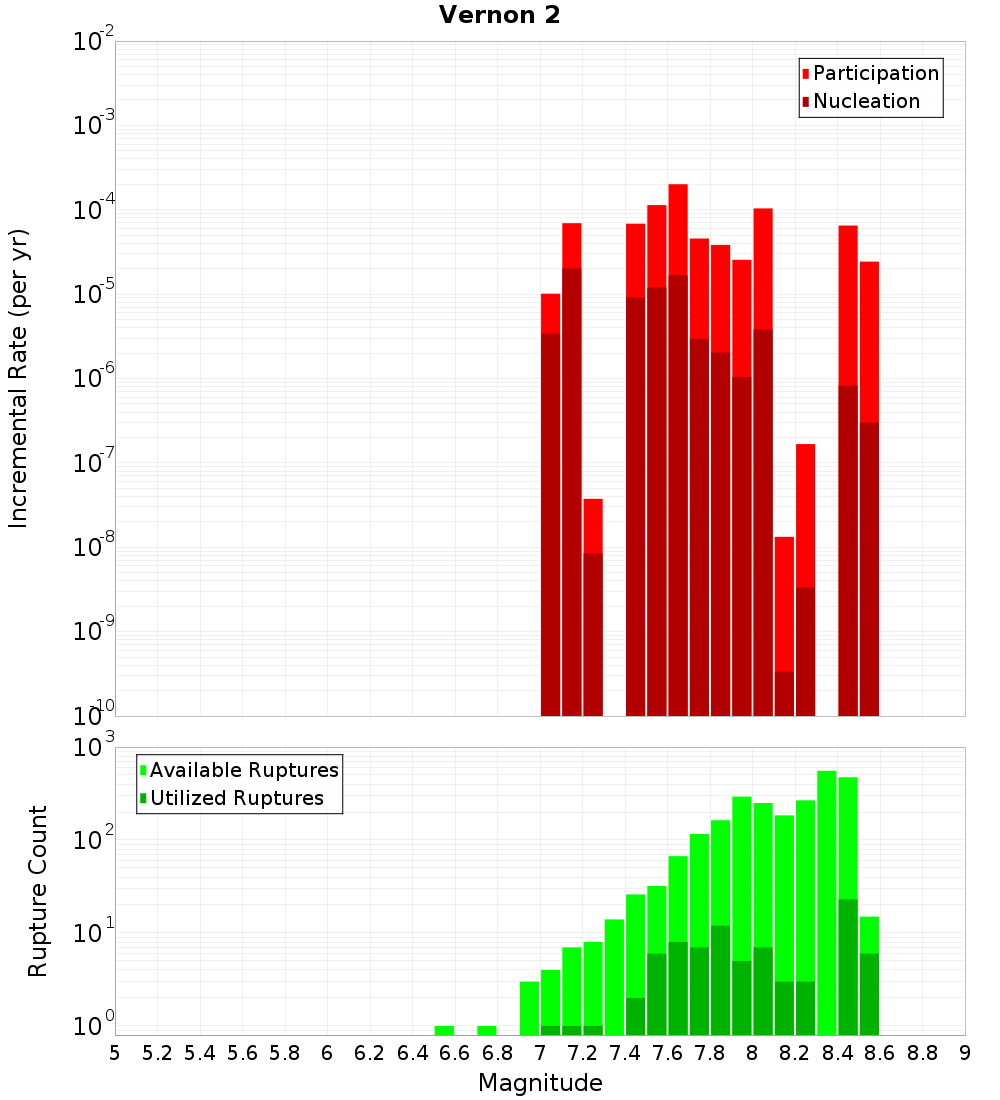 Vernon 2

Participation
Nucleation

Incremental Rate (per yr)

$10^{-2}$
$10^{-3}$
$10^{-4}$
$10^{-5}$
$10^{-6}$
$10^{-7}$
$10^{-8}$
$10^{-9}$
$10^{-10}$

Available Ruptures
Utilized Ruptures

Rupture Count

$10^{3}$
$10^{2}$
$10^{1}$
$10^{0}$

5 5.2 5.4 5.6 5.8 6 6.2 6.4 6.6 6.8 7 7.2 7.4 7.6 7.8 8 8.2 8.4 8.6 8.8 9

Magnitude